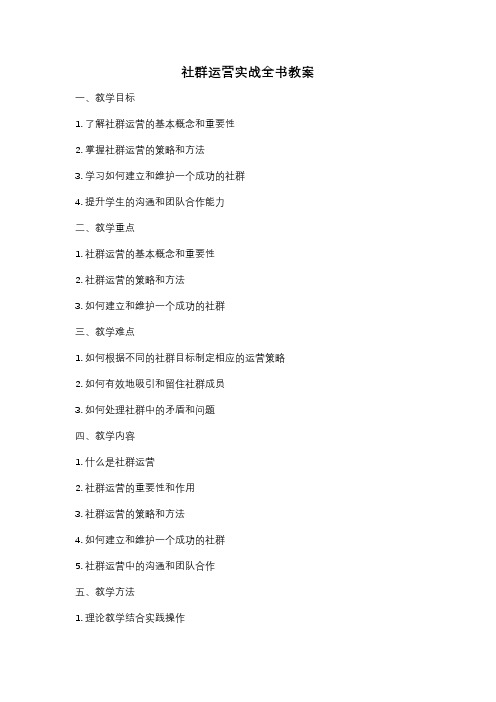 社群运营实战全书教案

一、教学目标

1. 了解社群运营的基本概念和重要性

2. 掌握社群运营的策略和方法

3. 学习如何建立和维护一个成功的社群

4. 提升学生的沟通和团队合作能力

二、教学重点

1. 社群运营的基本概念和重要性

2. 社群运营的策略和方法

3. 如何建立和维护一个成功的社群

三、教学难点

1. 如何根据不同的社群目标制定相应的运营策略

2. 如何有效地吸引和留住社群成员

3. 如何处理社群中的矛盾和问题

四、教学内容

1. 什么是社群运营

2. 社群运营的重要性和作用

3. 社群运营的策略和方法

4. 如何建立和维护一个成功的社群

5. 社群运营中的沟通和团队合作

五、教学方法

1. 理论教学结合实践操作